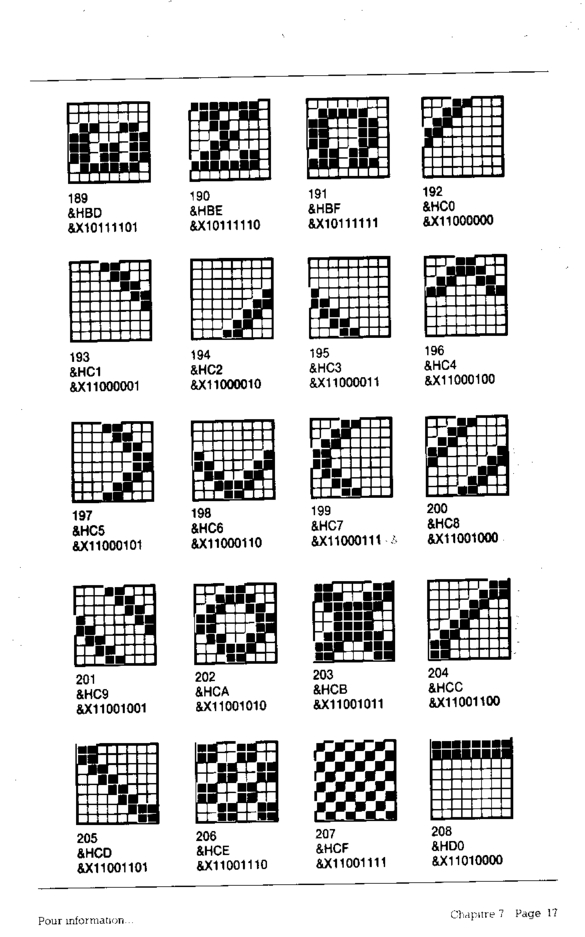 189
&HBD
&X10111101

190
&HBE
&X10111110

191
&HBF
&X10111111

192
&HC0
&X11000000

193
&HC1
&X11000001

194
&HC2
&X11000010

195
&HC3
&X11000011

196
&HC4
&X11000100

197
&HC5
&X11000101

198
&HC6
&X11000110

199
&HC7
&X11000111

200
&HC8
&X11001000

201
&HC9
&X11001001

202
&HCA
&X11001010

203
&HCB
&X11001011

204
&HCC
&X11001100

205
&HCD
&X11001101

206
&HCE
&X11001110

207
&HCF
&X11001111

208
&HD0
&X11010000

Pour information...

Chapitre 7 Page 17